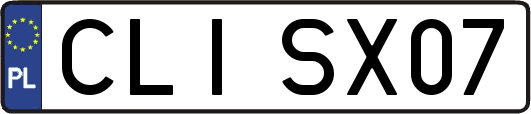 PL

CLI SX07